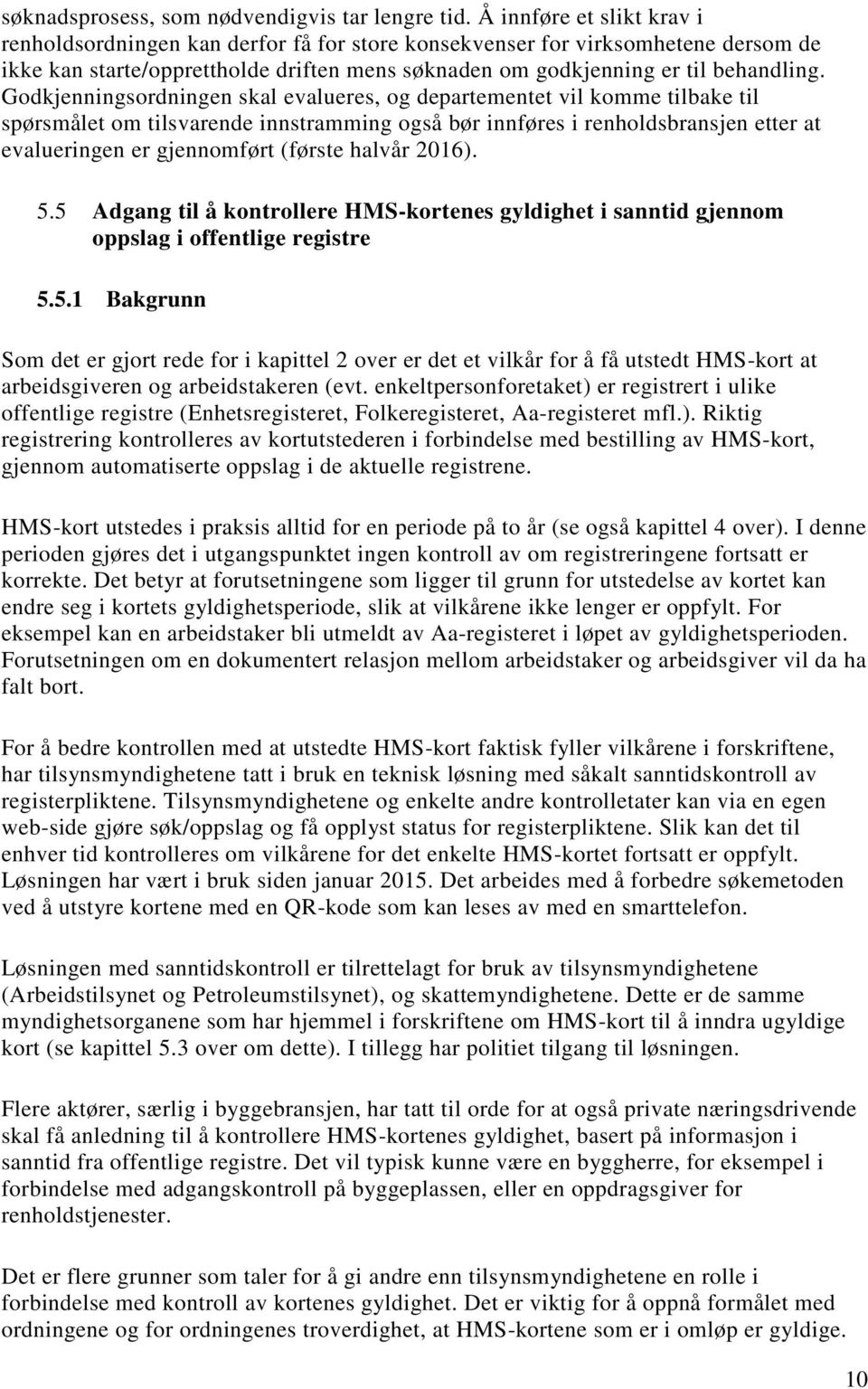 søknadsprosess, som nødvendigvis tar lengre tid. Å innføre et slikt krav i renholdsordningen kan derfor få for store konsekvenser for virksomhetene dersom de ikke kan starte/opprettholde driften mens søknaden om godkjenning er til behandling. Godkjenningsordningen skal evalueres, og departementet vil komme tilbake til spørsmålet om tilsvarende innstramming også bør innføres i renholdsbransjen etter at evalueringen er gjennomført (første halvår 2016).

5.5 Adgang til å kontrollere HMS-kortenes gyldighet i sanntid gjennom oppslag i offentlige registre

5.5.1 Bakgrunn

Som det er gjort rede for i kapittel 2 over er det et vilkår for å få utstedt HMS-kort at arbeidsgiveren og arbeidstakeren (evt. enkeltpersonforetaket) er registrert i ulike offentlige registre (Enhetsregisteret, Folkeregisteret, Aa-registeret mfl.). Riktig registrering kontrolleres av kortutstederen i forbindelse med bestilling av HMS-kort, gjennom automatiserte oppslag i de aktuelle registrene.

HMS-kort utstedes i praksis alltid for en periode på to år (se også kapittel 4 over). I denne perioden gjøres det i utgangspunktet ingen kontroll av om registreringene fortsatt er korrekte. Det betyr at forutsetningene som ligger til grunn for utstedelse av kortet kan endre seg i kortets gyldighetsperiode, slik at vilkårene ikke lenger er oppfylt. For eksempel kan en arbeidstaker bli utmeldt av Aa-registeret i løpet av gyldighetsperioden. Forutsetningen om en dokumentert relasjon mellom arbeidstaker og arbeidsgiver vil da ha falt bort.

For å bedre kontrollen med at utstedte HMS-kort faktisk fyller vilkårene i forskriftene, har tilsynsmyndighetene tatt i bruk en teknisk løsning med såkalt sanntidskontroll av registerpliktene. Tilsynsmyndighetene og enkelte andre kontrolletater kan via en egen web-side gjøre søk/oppslag og få opplyst status for registerpliktene. Slik kan det til enhver tid kontrolleres om vilkårene for det enkelte HMS-kortet fortsatt er oppfylt. Løsningen har vært i bruk siden januar 2015. Det arbeides med å forbedre søkemetoden ved å utstyre kortene med en QR-kode som kan leses av med en smarttelefon.

Løsningen med sanntidskontroll er tilrettelagt for bruk av tilsynsmyndighetene (Arbeidstilsynet og Petroleumstilsynet), og skattemyndighetene. Dette er de samme myndighetsorganene som har hjemmel i forskriftene om HMS-kort til å inndra ugyldige kort (se kapittel 5.3 over om dette). I tillegg har politiet tilgang til løsningen.

Flere aktører, særlig i byggebransjen, har tatt til orde for at også private næringsdrivende skal få anledning til å kontrollere HMS-kortenes gyldighet, basert på informasjon i sanntid fra offentlige registre. Det vil typisk kunne være en byggherre, for eksempel i forbindelse med adgangskontroll på byggeplassen, eller en oppdragsgiver for renholdstjenester.

Det er flere grunner som taler for å gi andre enn tilsynsmyndighetene en rolle i forbindelse med kontroll av kortenes gyldighet. Det er viktig for å oppnå formålet med ordningene og for ordningenes troverdighet, at HMS-kortene som er i omløp er gyldige.

10